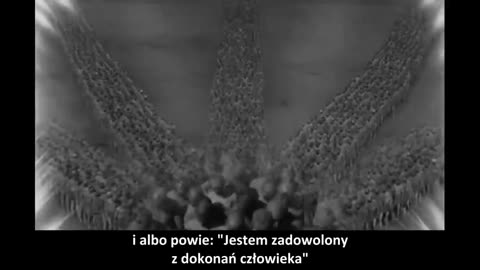 i albo powie: "Jestem zadowolony z dokonań człowieka"